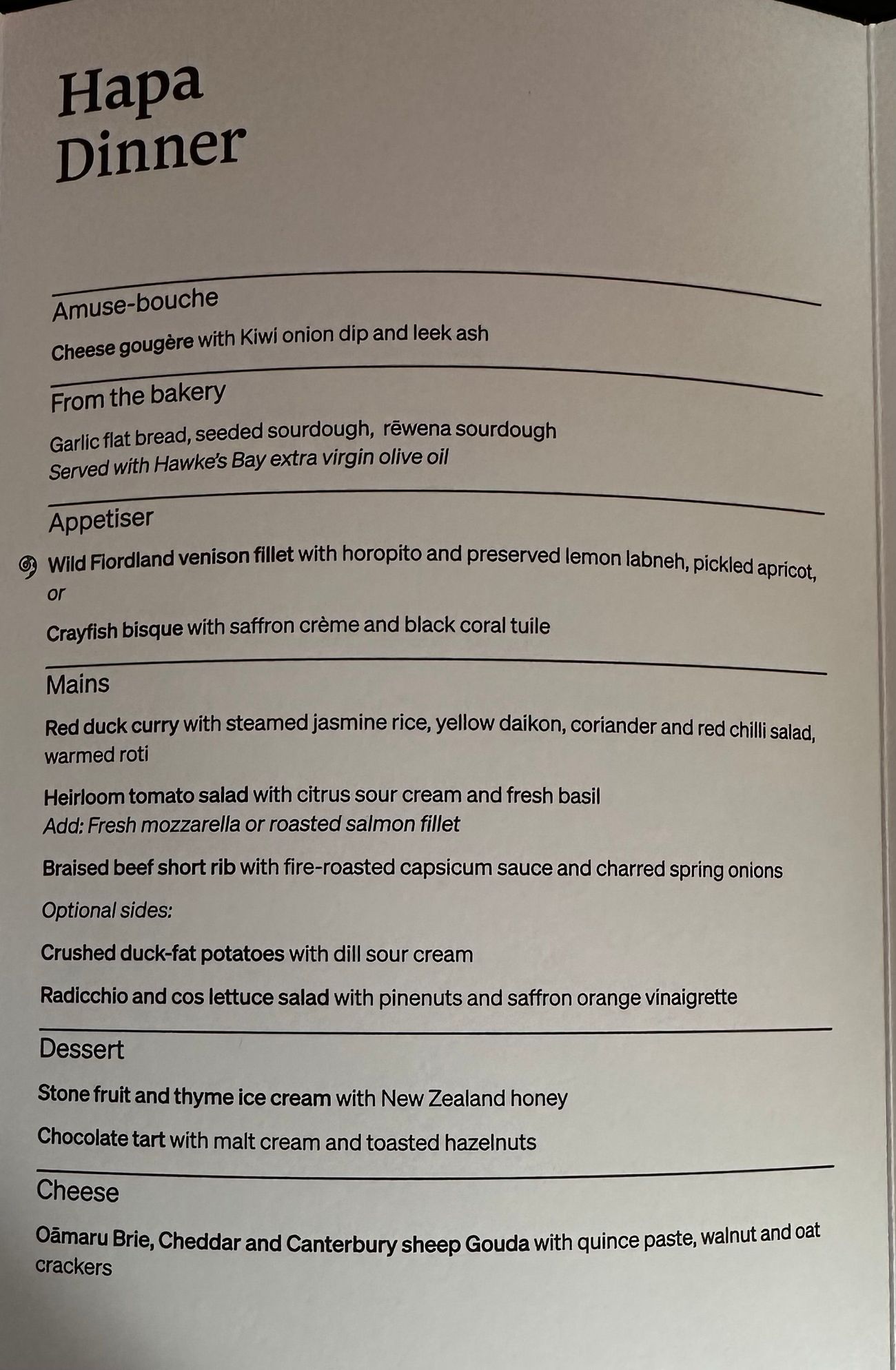 Hapa
Dinner

Amuse-bouche

Cheese gougère with Kiwi onion dip and leek ash

From the bakery

Garlic flat bread, seeded sourdough, rēwena sourdough
Served with Hawke's Bay extra virgin olive oil

Appetiser

Wild Fiordland venison fillet with horopito and preserved lemon labneh, pickled apricot,
or

Crayfish bisque with saffron crème and black coral tuile

Mains

Red duck curry with steamed jasmine rice, yellow daikon, coriander and red chilli salad, warmed roti

Heirloom tomato salad with citrus sour cream and fresh basil
Add: Fresh mozzarella or roasted salmon fillet

Braised beef short rib with fire-roasted capsicum sauce and charred spring onions

Optional sides:

Crushed duck-fat potatoes with dill sour cream

Radicchio and cos lettuce salad with pinenuts and saffron orange vinaigrette

Dessert

Stone fruit and thyme ice cream with New Zealand honey

Chocolate tart with malt cream and toasted hazelnuts

Cheese

Oāmaru Brie, Cheddar and Canterbury sheep Gouda with quince paste, walnut and oat crackers